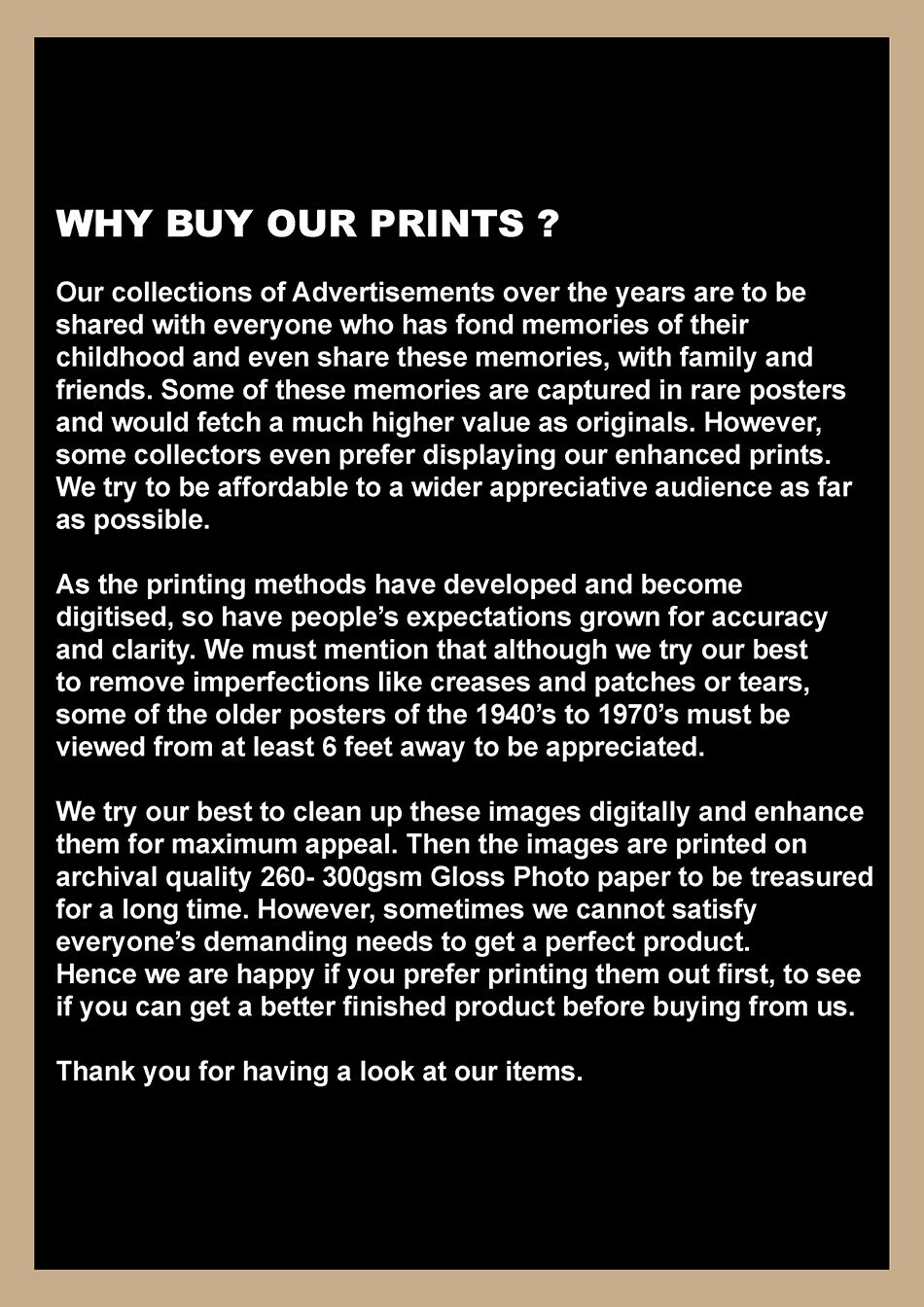 WHY BUY OUR PRINTS ?

Our collections of Advertisements over the years are to be shared with everyone who has fond memories of their childhood and even share these memories, with family and friends. Some of these memories are captured in rare posters and would fetch a much higher value as originals. However, some collectors even prefer displaying our enhanced prints. We try to be affordable to a wider appreciative audience as far as possible.

As the printing methods have developed and become digitised, so have people's expectations grown for accuracy and clarity. We must mention that although we try our best to remove imperfections like creases and patches or tears, some of the older posters of the 1940's to 1970's must be viewed from at least 6 feet away to be appreciated.

We try our best to clean up these images digitally and enhance them for maximum appeal. Then the images are printed on archival quality 260- 300gsm Gloss Photo paper to be treasured for a long time. However, sometimes we cannot satisfy everyone's demanding needs to get a perfect product.
Hence we are happy if you prefer printing them out first, to see if you can get a better finished product before buying from us.

Thank you for having a look at our items.